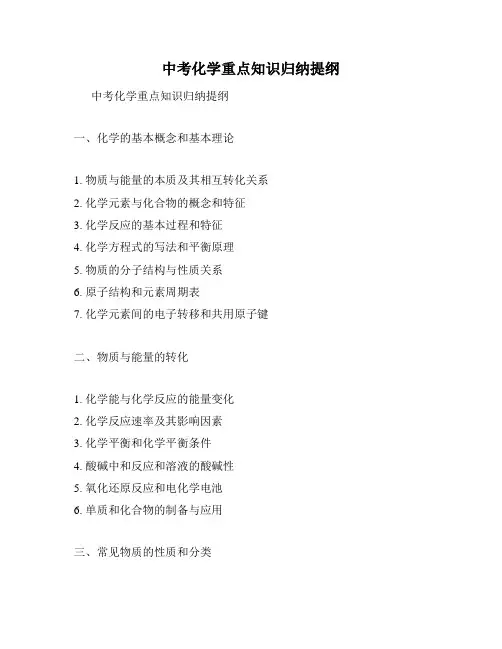 中考化学重点知识归纳提纲

中考化学重点知识归纳提纲

一、化学的基本概念和基本理论

1. 物质与能量的本质及其相互转化关系
2. 化学元素与化合物的概念和特征
3. 化学反应的基本过程和特征
4. 化学方程式的写法和平衡原理
5. 物质的分子结构与性质关系
6. 原子结构和元素周期表
7. 化学元素间的电子转移和共用原子键

二、物质与能量的转化

1. 化学能与化学反应的能量变化
2. 化学反应速率及其影响因素
3. 化学平衡和化学平衡条件
4. 酸碱中和反应和溶液的酸碱性
5. 氧化还原反应和电化学电池
6. 单质和化合物的制备与应用

三、常见物质的性质和分类